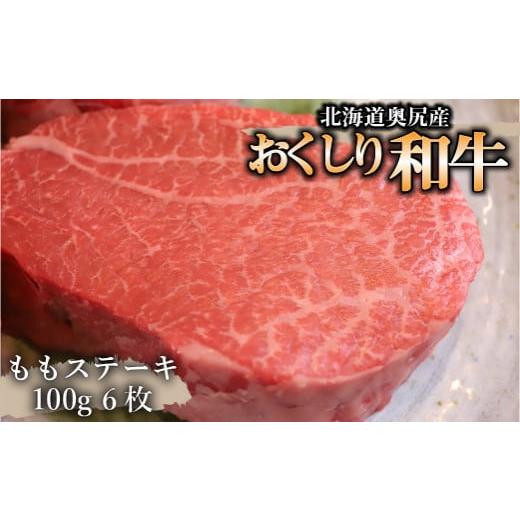 北海道奥尻産
おくしり和牛

ももステーキ
100g 6 枚